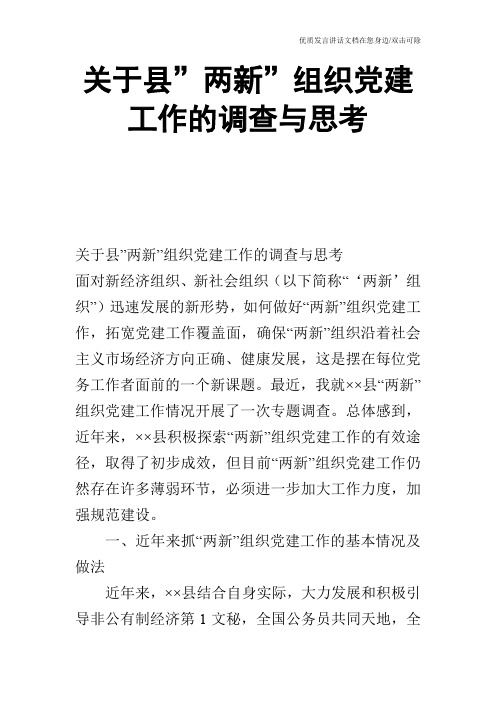 优质发言讲话文档在您身边/双击可除

关于县”两新”组织党建工作的调查与思考

关于县”两新”组织党建工作的调查与思考
面对新经济组织、新社会组织（以下简称“‘两新’组织”）迅速发展的新形势，如何做好“两新”组织党建工作，拓宽党建工作覆盖面，确保“两新”组织沿着社会主义市场经济方向正确、健康发展，这是摆在每位党务工作者面前的一个新课题。最近，我就××县“两新”组织党建工作情况开展了一次专题调查。总体感到，近年来，××县积极探索“两新”组织党建工作的有效途径，取得了初步成效，但目前“两新”组织党建工作仍然存在许多薄弱环节，必须进一步加大工作力度，加强规范建设。

一、近年来抓“两新”组织党建工作的基本情况及做法

近年来，××县结合自身实际，大力发展和积极引导非公有制经济第 1 文秘，全国公务员共同天地，全